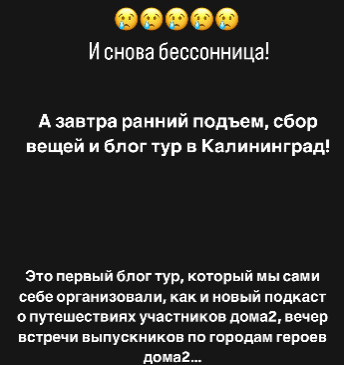 😢😢😢😢😢
И снова бессонница!

А завтра ранний подъем, сбор вещей и блог тур в Калининград!

Это первый блог тур, который мы сами себе организовали, как и новый подкаст о путешествиях участников дома2, вечер встречи выпускников по городам героев дома2...